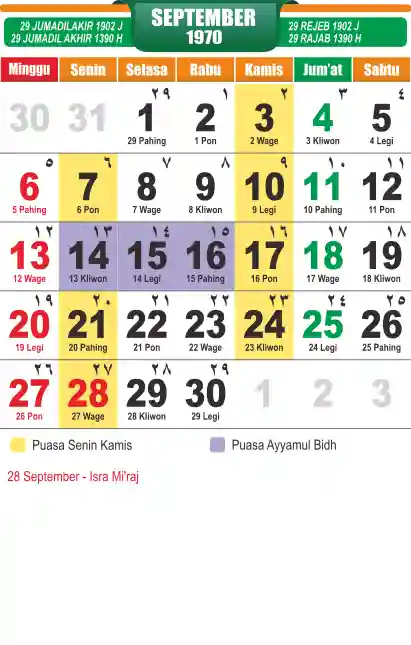 29 JUMADILAKIR 1902 J
29 JUMADIL AKHIR 1390 H

SEPTEMBER
1970

29 REJEB 1902 J
29 RAJAB 1390 H

| Minggu | Senin | Selasa | Rabu | Kamis | Jum'at | Sabtu |
|---|---|---|---|---|---|---|
| 30 | 31 | ٢٩ 1 29 Pahing | ١ 2 1 Pon | ٢ 3 2 Wage | ٣ 4 3 Kliwon | ٤ 5 4 Legi |
| ٥ 6 5 Pahing | ٦ 7 6 Pon | ٧ 8 7 Wage | ٨ 9 8 Kliwon | ٩ 10 9 Legi | ١٠ 11 10 Pahing | ١١ 12 11 Pon |
| ١٢ 13 12 Wage | ١٣ 14 13 Kliwon | ١٤ 15 14 Legi | ١٥ 16 15 Pahing | ١٦ 17 16 Pon | ١٧ 18 17 Wage | ١٨ 19 18 Kliwon |
| ١٩ 20 19 Legi | ٢٠ 21 20 Pahing | ٢١ 22 21 Pon | ٢٢ 23 22 Wage | ٢٣ 24 23 Kliwon | ٢٤ 25 24 Legi | ٢٥ 26 25 Pahing |
| ٢٦ 27 26 Pon | ٢٧ 28 27 Wage | ٢٨ 29 28 Kliwon | ٢٩ 30 29 Legi | 1 | 2 | 3 |

Puasa Senin Kamis
Puasa Ayyamul Bidh

28 September - Isra Mi'raj